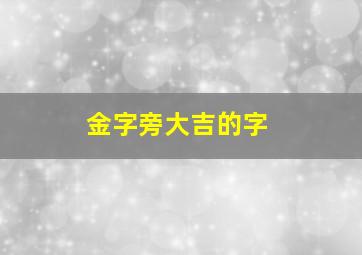 金字旁大吉的字